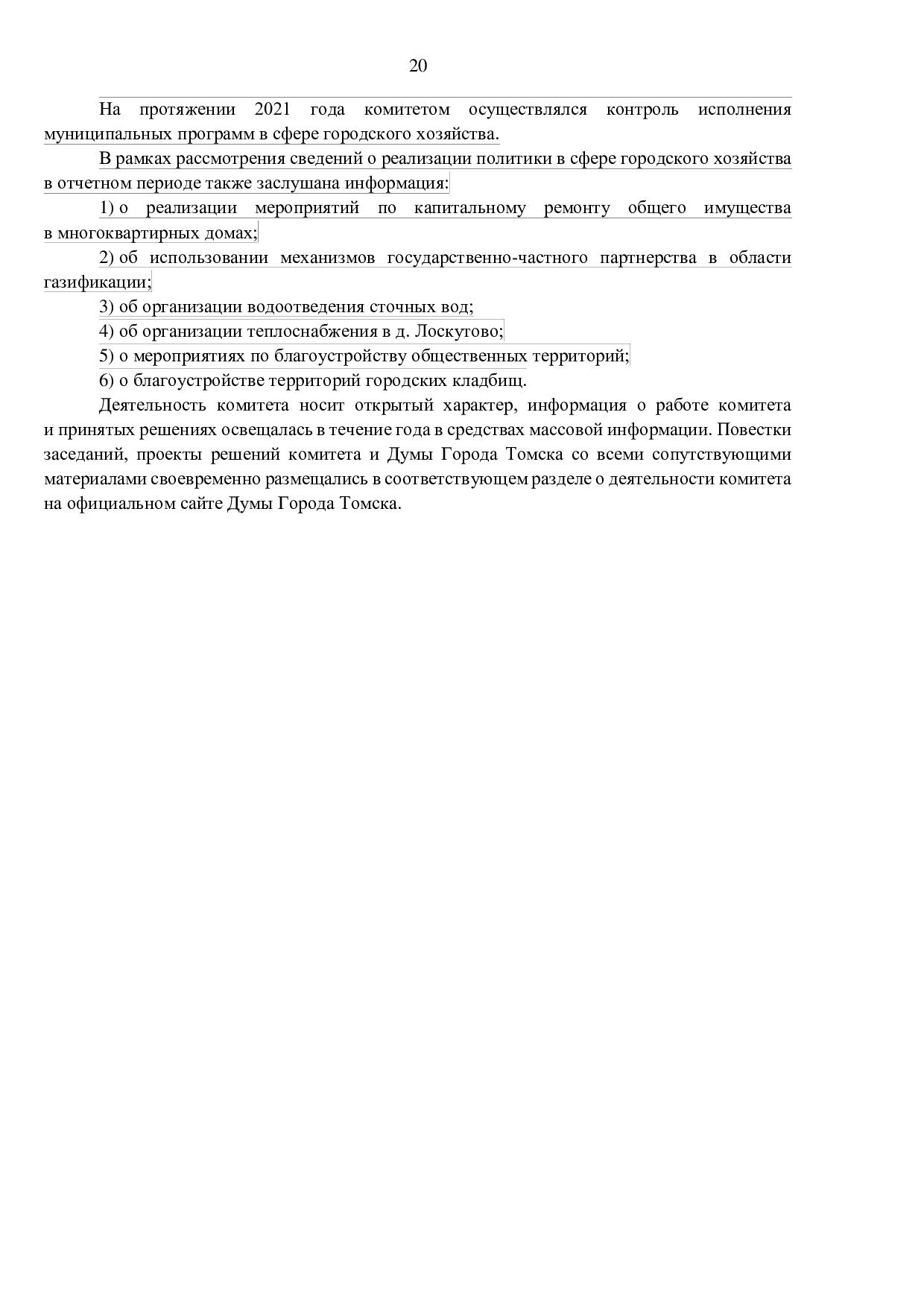 20

На протяжении 2021 года комитетом осуществлялся контроль исполнения муниципальных программ в сфере городского хозяйства.

В рамках рассмотрения сведений о реализации политики в сфере городского хозяйства в отчетном периоде также заслушана информация:

1) о реализации мероприятий по капитальному ремонту общего имущества в многоквартирных домах;

2) об использовании механизмов государственно-частного партнерства в области газификации;

3) об организации водоотведения сточных вод;

4) об организации теплоснабжения в д. Лоскутово;

5) о мероприятиях по благоустройству общественных территорий;

6) о благоустройстве территорий городских кладбищ.

Деятельность комитета носит открытый характер, информация о работе комитета и принятых решениях освещалась в течение года в средствах массовой информации. Повестки заседаний, проекты решений комитета и Думы Города Томска со всеми сопутствующими материалами своевременно размещались в соответствующем разделе о деятельности комитета на официальном сайте Думы Города Томска.